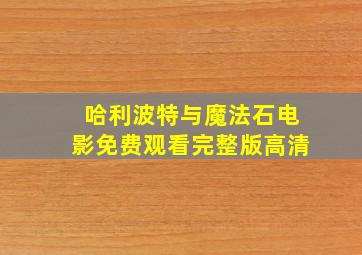 哈利波特与魔法石电影免费观看完整版高清